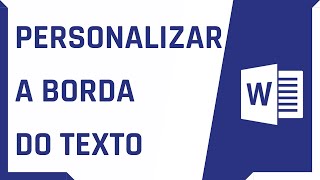 PERSONALIZAR
A BORDA
DO TEXTO

W